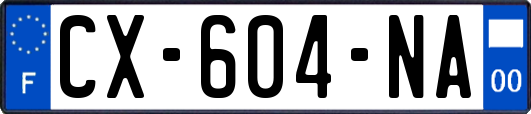 F
CX-604-NA
00